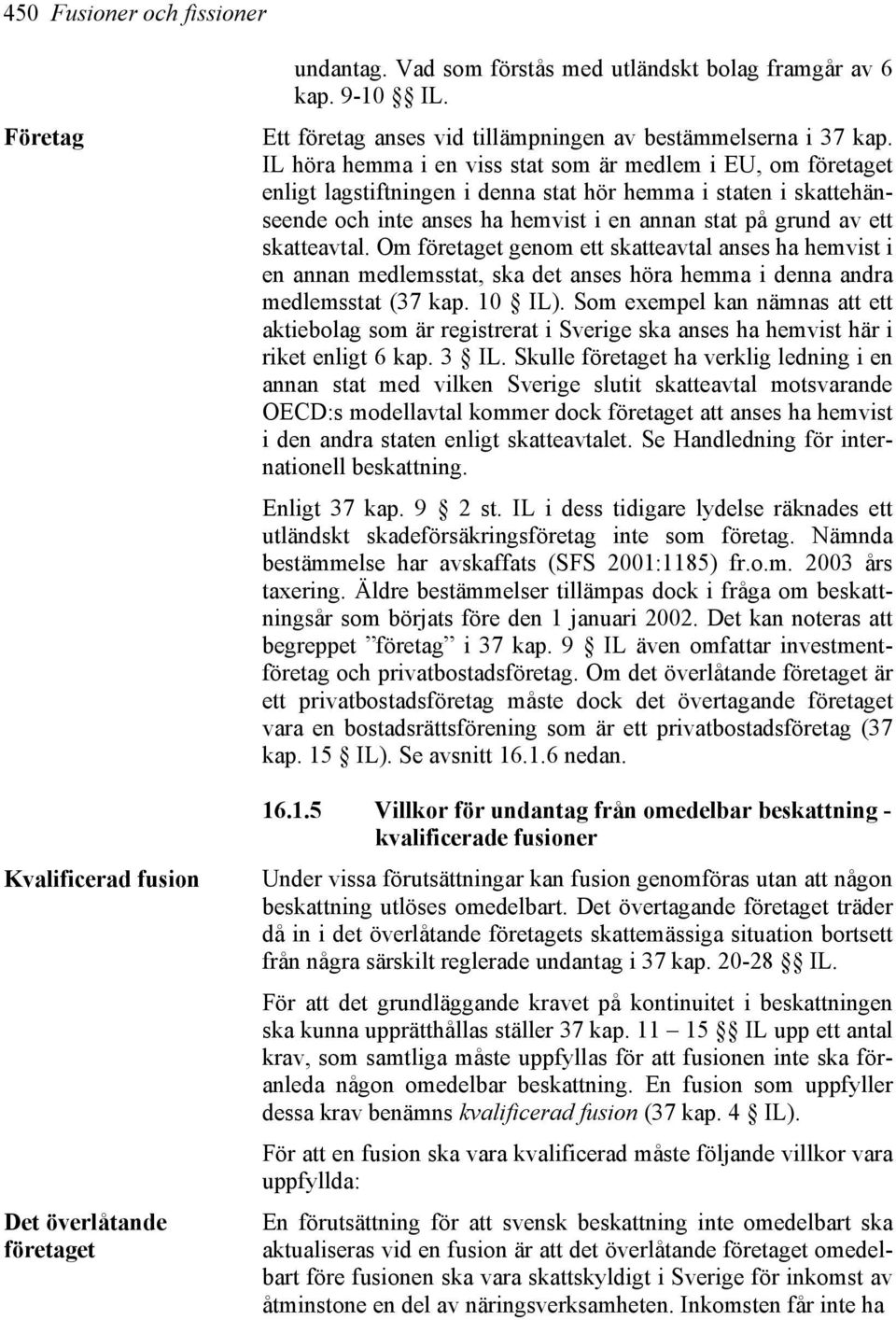 450 Fusioner och fissioner

undantag. Vad som förstås med utländskt bolag framgår av 6 kap. 9-10 §§ IL.

Företag

Ett företag anses vid tillämpningen av bestämmelserna i 37 kap. IL höra hemma i en viss stat som är medlem i EU, om företaget enligt lagstiftningen i denna stat hör hemma i staten i skattehänseende och inte anses ha hemvist i en annan stat på grund av ett skatteavtal. Om företaget genom ett skatteavtal anses ha hemvist i en annan medlemsstat, ska det anses höra hemma i denna andra medlemsstat (37 kap. 10 § IL). Som exempel kan nämnas att ett aktiebolag som är registrerat i Sverige ska anses ha hemvist här i riket enligt 6 kap. 3 § IL. Skulle företaget ha verklig ledning i en annan stat med vilken Sverige slutit skatteavtal motsvarande OECD:s modellavtal kommer dock företaget att anses ha hemvist i den andra staten enligt skatteavtalet. Se Handledning för internationell beskattning.

Enligt 37 kap. 9 § 2 st. IL i dess tidigare lydelse räknades ett utländskt skadeförsäkringsföretag inte som företag. Nämnda bestämmelse har avskaffats (SFS 2001:1185) fr.o.m. 2003 års taxering. Äldre bestämmelser tillämpas dock i fråga om beskattningsår som börjats före den 1 januari 2002. Det kan noteras att begreppet ”företag” i 37 kap. 9 § IL även omfattar investmentföretag och privatbostadsföretag. Om det överlåtande företaget är ett privatbostadsföretag måste dock det övertagande företaget vara en bostadsrättsförening som är ett privatbostadsföretag (37 kap. 15 § IL). Se avsnitt 16.1.6 nedan.

16.1.5 Villkor för undantag från omedelbar beskattning - kvalificerade fusioner

Kvalificerad fusion

Under vissa förutsättningar kan fusion genomföras utan att någon beskattning utlöses omedelbart. Det övertagande företaget träder då in i det överlåtande företagets skattemässiga situation bortsett från några särskilt reglerade undantag i 37 kap. 20-28 §§ IL.

För att det grundläggande kravet på kontinuitet i beskattningen ska kunna upprätthållas ställer 37 kap. 11 – 15 §§ IL upp ett antal krav, som samtliga måste uppfyllas för att fusionen inte ska föranleda någon omedelbar beskattning. En fusion som uppfyller dessa krav benämns kvalificerad fusion (37 kap. 4 § IL).

För att en fusion ska vara kvalificerad måste följande villkor vara uppfyllda:

Det överlåtande företaget

En förutsättning för att svensk beskattning inte omedelbart ska aktualiseras vid en fusion är att det överlåtande företaget omedelbart före fusionen ska vara skattskyldigt i Sverige för inkomst av åtminstone en del av näringsverksamheten. Inkomsten får inte ha